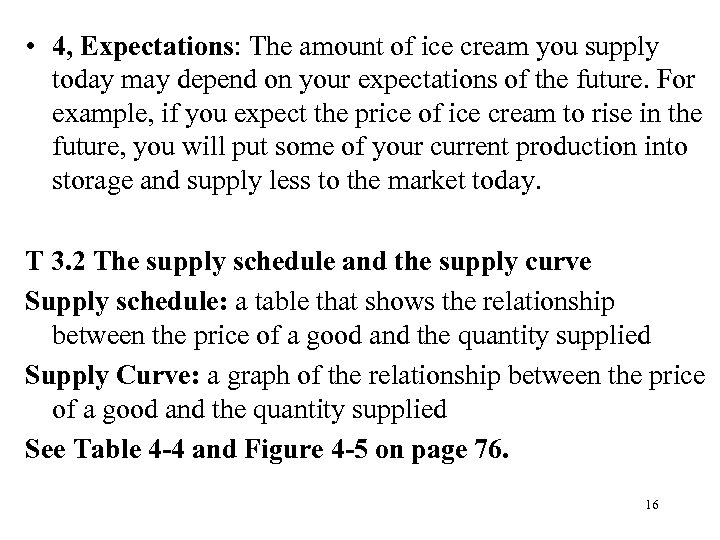 • 4, Expectations: The amount of ice cream you supply today may depend on your expectations of the future. For example, if you expect the price of ice cream to rise in the future, you will put some of your current production into storage and supply less to the market today.

T 3.2 The supply schedule and the supply curve

Supply schedule: a table that shows the relationship between the price of a good and the quantity supplied

Supply Curve: a graph of the relationship between the price of a good and the quantity supplied

See Table 4-4 and Figure 4-5 on page 76.

16